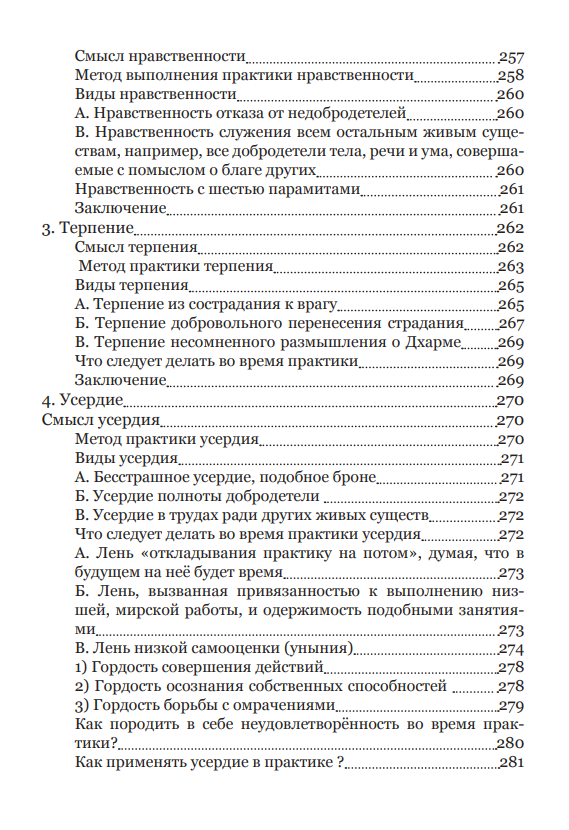 Смысл нравственности 257
Метод выполнения практики нравственности 258
Виды нравственности 260
А. Нравственность отказа от недобродетелей 260
В. Нравственность служения всем остальным живым существам, например, все добродетели тела, речи и ума, совершаемые с помыслом о благе других 260
Нравственность с шестью парамитами 261
Заключение 261
3. Терпение 262
Смысл терпения 262
Метод практики терпения 263
Виды терпения 265
А. Терпение из сострадания к врагу 265
Б. Терпение добровольного перенесения страдания 267
В. Терпение несомненного размышления о Дхарме 269
Что следует делать во время практики 269
Заключение 269
4. Усердие 270
Смысл усердия 270
Метод практики усердия 270
Виды усердия 271
А. Бесстрашное усердие, подобное броне 271
Б. Усердие полноты добродетели 272
В. Усердие в трудах ради других живых существ 272
Что следует делать во время практики усердия 272
А. Лень «откладывания практику на потом», думая, что в будущем на неё будет время 273
Б. Лень, вызванная привязанностью к выполнению низшей, мирской работы, и одержимость подобными занятиями 273
В. Лень низкой самооценки (уныния) 274
1) Гордость совершения действий 278
2) Гордость осознания собственных способностей 278
3) Гордость борьбы с омрачениями 279
Как породить в себе неудовлетворённость во время практики? 280
Как применять усердие в практике ? 281